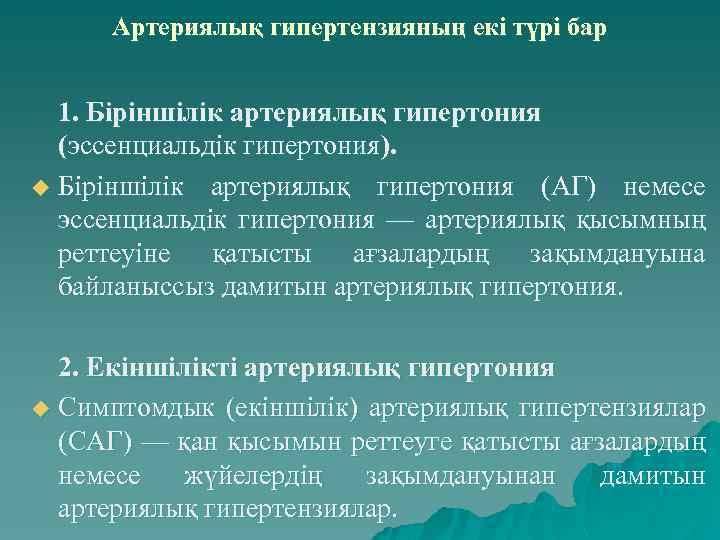 Артериялық гипертензияның екі түрі бар

1. Біріншілік артериялық гипертония (эссенциальдік гипертония).

Біріншілік артериялық гипертония (АГ) немесе эссенциальдік гипертония — артериялық қысымның реттеуіне қатысты ағзалардың зақымдануына байланыссыз дамитын артериялық гипертония.

2. Екіншілікті артериялық гипертония

Симптомдық (екіншілік) артериялық гипертензиялар (САГ) — қан қысымын реттеуге қатысты ағзалардың немесе жүйелердің зақымдануынан дамитын артериялық гипертензиялар.